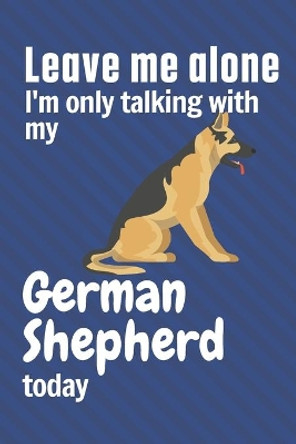 Leave me alone
I'm only talking with my

German Shepherd
today